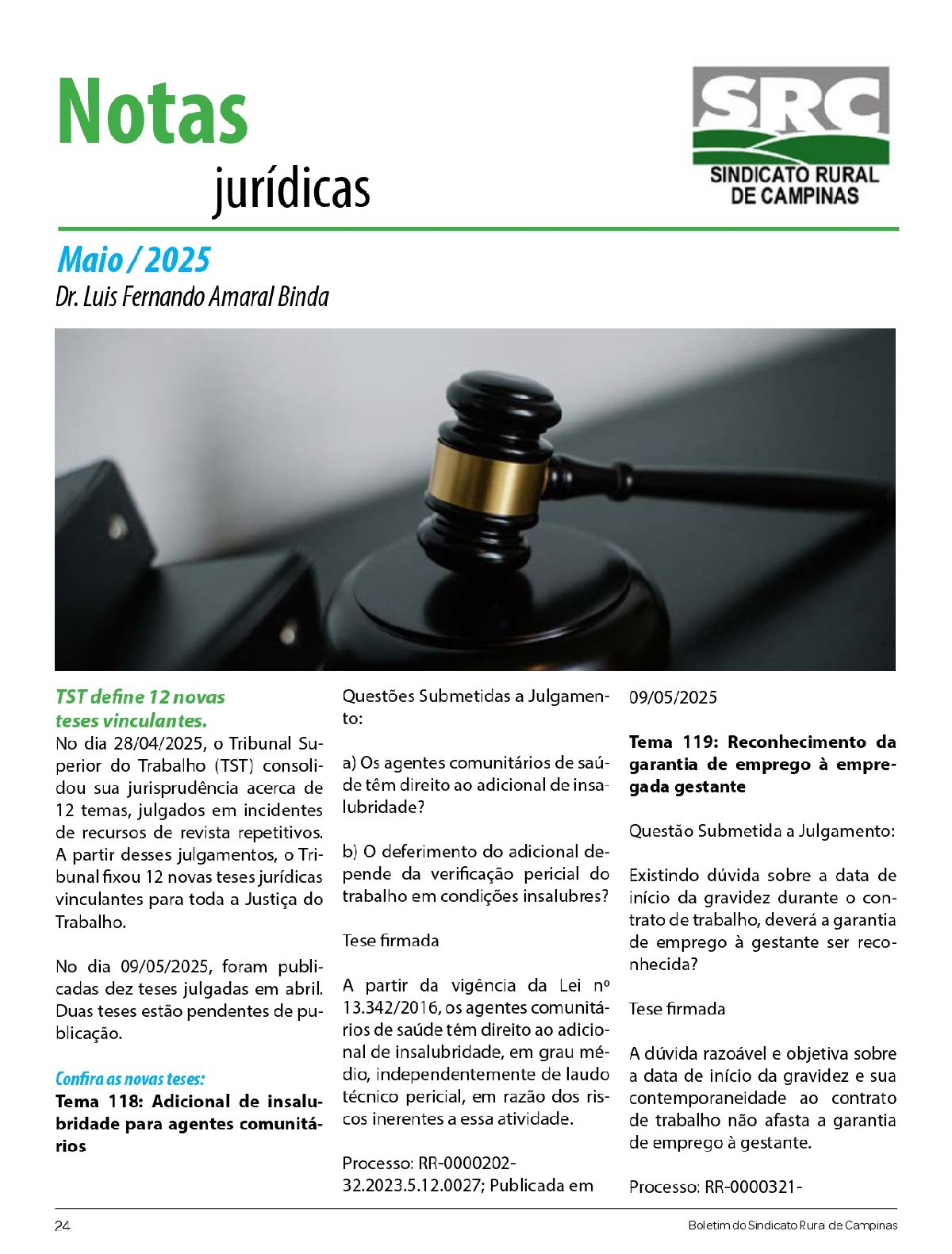 Notas jurídicas

SRC
SINDICATO RURAL DE CAMPINAS

Maio / 2025
Dr. Luis Fernando Amaral Binda

TST define 12 novas teses vinculantes.
No dia 28/04/2025, o Tribunal Superior do Trabalho (TST) consolidou sua jurisprudência acerca de 12 temas, julgados em incidentes de recursos de revista repetitivos. A partir desses julgamentos, o Tribunal fixou 12 novas teses jurídicas vinculantes para toda a Justiça do Trabalho.

No dia 09/05/2025, foram publicadas dez teses julgadas em abril. Duas teses estão pendentes de publicação.

Confira as novas teses:
Tema 118: Adicional de insalubridade para agentes comunitários

Questões Submetidas a Julgamento:

a) Os agentes comunitários de saúde têm direito ao adicional de insalubridade?

b) O deferimento do adicional depende da verificação pericial do trabalho em condições insalubres?

Tese firmada

A partir da vigência da Lei nº 13.342/2016, os agentes comunitários de saúde têm direito ao adicional de insalubridade, em grau médio, independentemente de laudo técnico pericial, em razão dos riscos inerentes a essa atividade.

Processo: RR-0000202-32.2023.5.12.0027; Publicada em 09/05/2025

Tema 119: Reconhecimento da garantia de emprego à empregada gestante

Questão Submetida a Julgamento:

Existindo dúvida sobre a data de início da gravidez durante o contrato de trabalho, deverá a garantia de emprego à gestante ser reconhecida?

Tese firmada

A dúvida razoável e objetiva sobre a data de início da gravidez e sua contemporaneidade ao contrato de trabalho não afasta a garantia de emprego à gestante.

Processo: RR-0000321-

24

Boletim do Sindicato Rura de Campinas